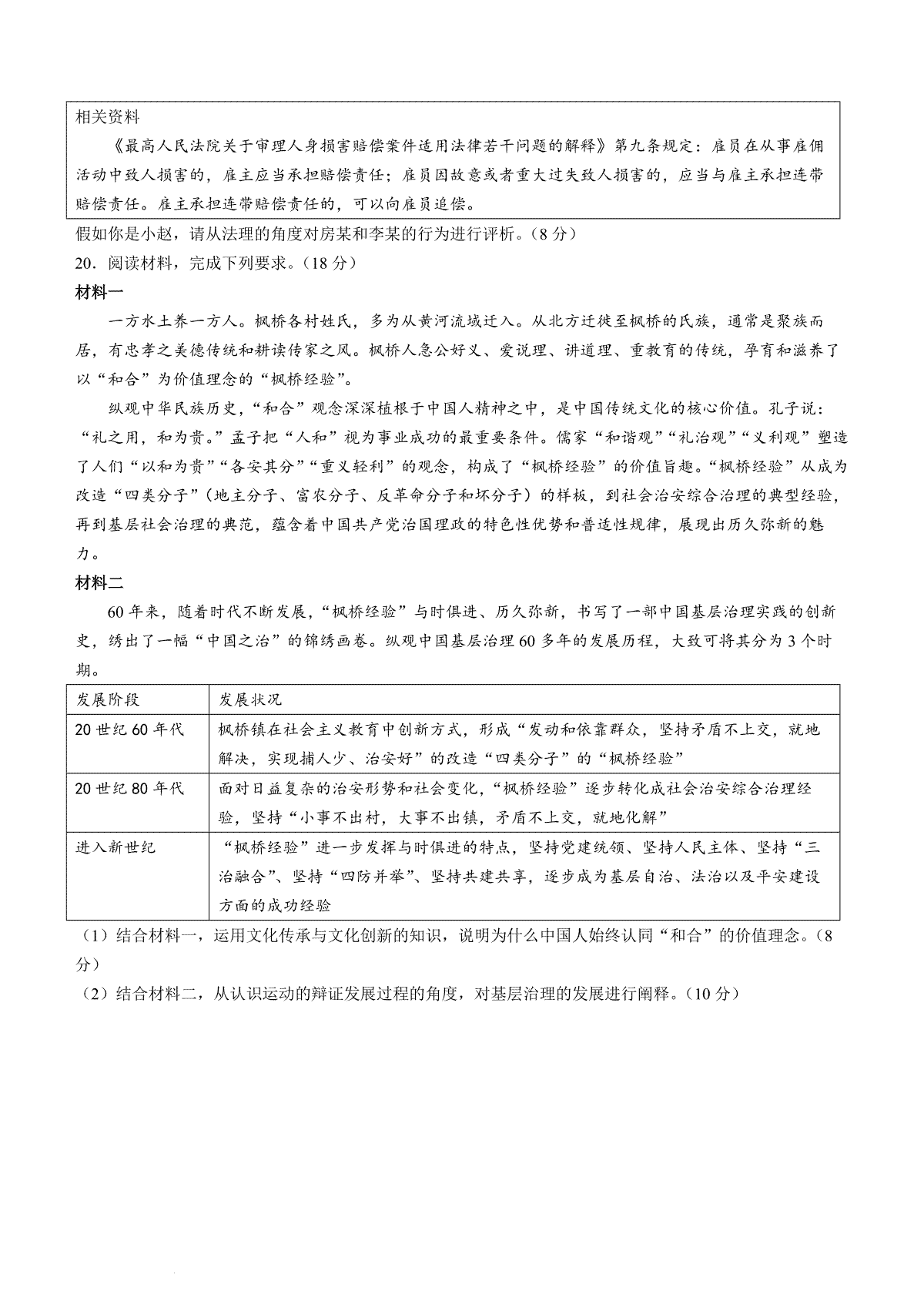 相关资料

《最高人民法院关于审理人身损害赔偿案件适用法律若干问题的解释》第九条规定：雇员在从事雇佣活动中致人损害的，雇主应当承担赔偿责任；雇员因故意或者重大过失致人损害的，应当与雇主承担连带赔偿责任。雇主承担连带赔偿责任的，可以向雇员追偿。

假如你是小赵，请从法理的角度对房某和李某的行为进行评析。（8分）

20．阅读材料，完成下列要求。（18分）

材料一

一方水土养一方人。枫桥各村姓氏，多为从黄河流域迁入。从北方迁徙至枫桥的氏族，通常是聚族而居，有忠孝之美德传统和耕读传家之风。枫桥人急公好义、爱说理、讲道理、重教育的传统，孕育和滋养了以“和合”为价值理念的“枫桥经验”。

纵观中华民族历史，“和合”观念深深植根于中国人精神之中，是中国传统文化的核心价值。孔子说：“礼之用，和为贵。”孟子把“人和”视为事业成功的最重要条件。儒家“和谐观”“礼治观”“义利观”塑造了人们“以和为贵”“各安其分”“重义轻利”的观念，构成了“枫桥经验”的价值旨趣。“枫桥经验”从成为改造“四类分子”（地主分子、富农分子、反革命分子和坏分子）的样板，到社会治安综合治理的典型经验，再到基层社会治理的典范，蕴含着中国共产党治国理政的特色性优势和普适性规律，展现出历久弥新的魅力。

材料二

60年来，随着时代不断发展，“枫桥经验”与时俱进、历久弥新，书写了一部中国基层治理实践的创新史，绣出了一幅“中国之治”的锦绣画卷。纵观中国基层治理60多年的发展历程，大致可将其分为3个时期。

| 发展阶段 | 发展状况 |
|---|---|
| 20世纪60年代 | 枫桥镇在社会主义教育中创新方式，形成“发动和依靠群众，坚持矛盾不上交，就地解决，实现捕人少、治安好”的改造“四类分子”的“枫桥经验” |
| 20世纪80年代 | 面对日益复杂的治安形势和社会变化，“枫桥经验”逐步转化成社会治安综合治理经验，坚持“小事不出村，大事不出镇，矛盾不上交，就地化解” |
| 进入新世纪 | “枫桥经验”进一步发挥与时俱进的特点，坚持党建统领、坚持人民主体、坚持“三治融合”、坚持“四防并举”、坚持共建共享，逐步成为基层自治、法治以及平安建设方面的成功经验 |

（1）结合材料一，运用文化传承与文化创新的知识，说明为什么中国人始终认同“和合”的价值理念。（8分）

（2）结合材料二，从认识运动的辩证发展过程的角度，对基层治理的发展进行阐释。（10分）